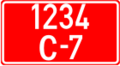 1234
C-7